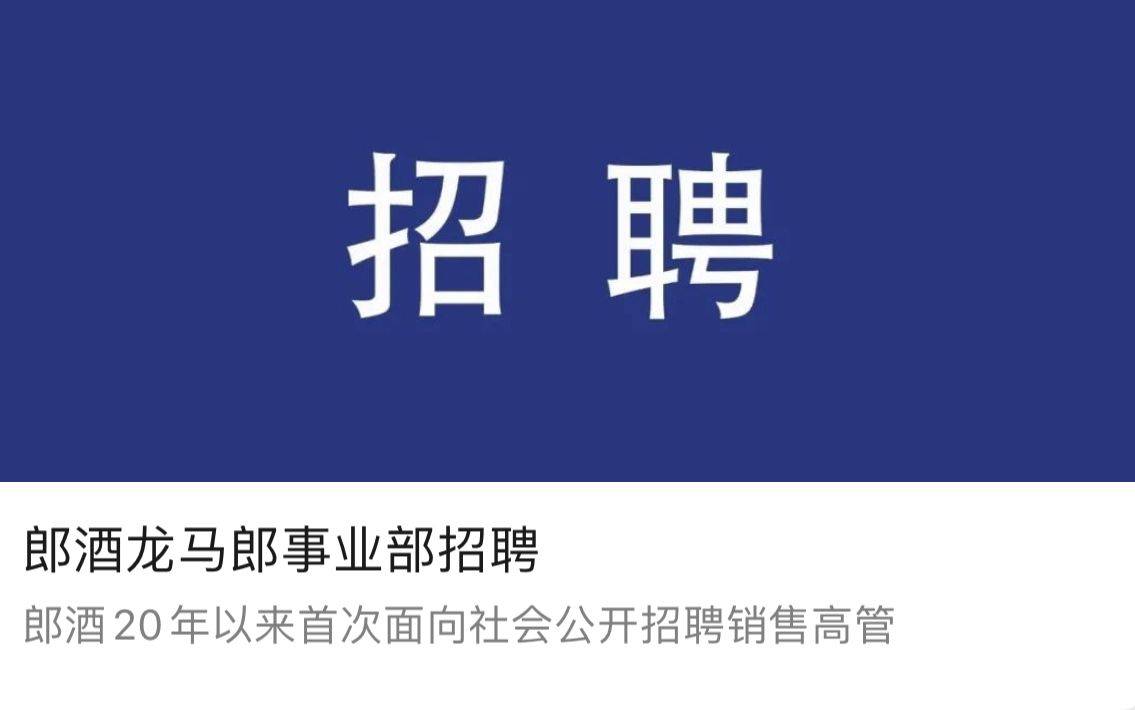 招 聘

郎酒龙马郎事业部招聘

郎酒20年以来首次面向社会公开招聘销售高管